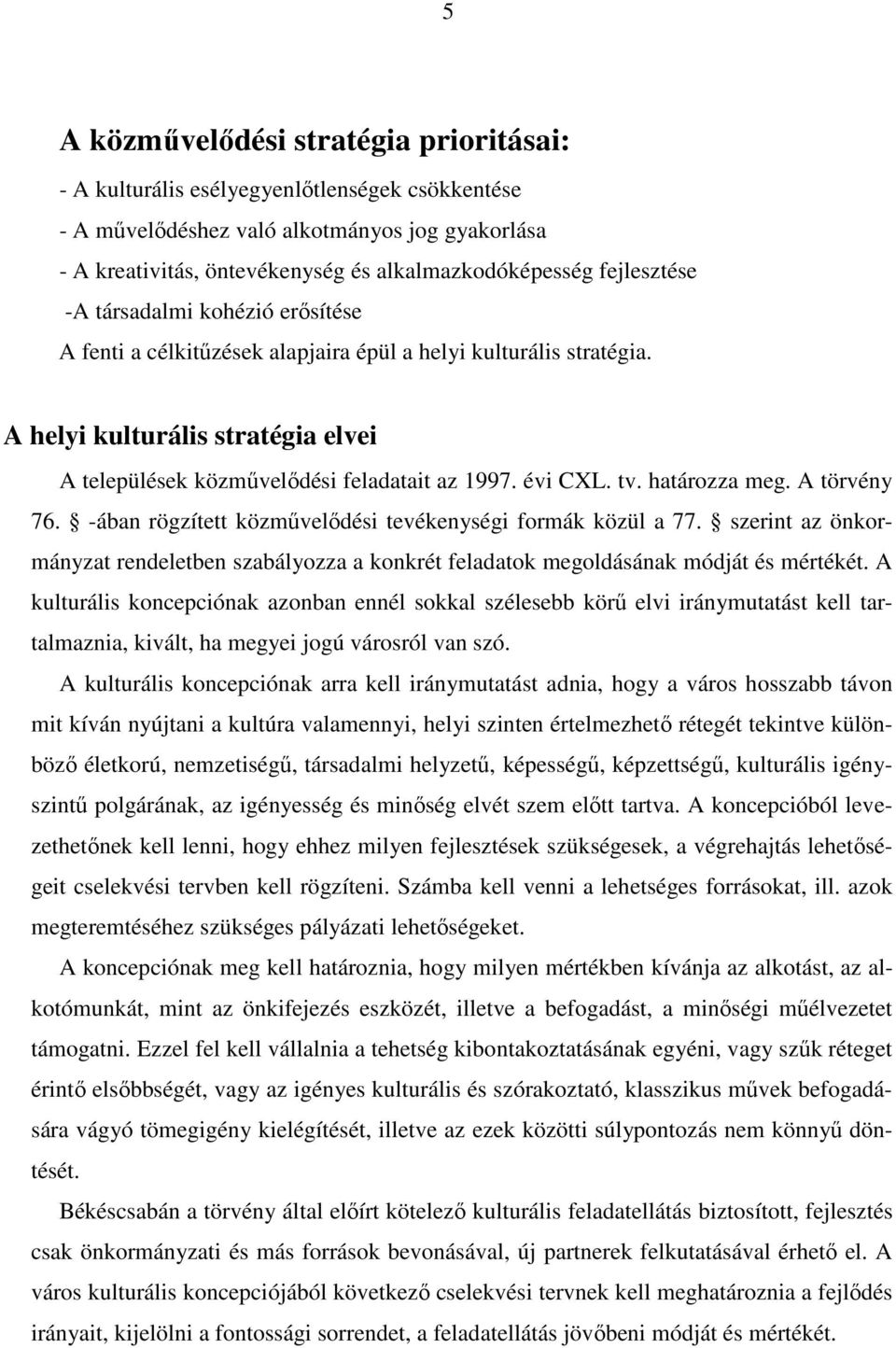 5

A közművelődési stratégia prioritásai:

- A kulturális esélyegyenlőtlenségek csökkentése
- A művelődéshez való alkotmányos jog gyakorlása
- A kreativitás, öntevékenység és alkalmazkodóképesség fejlesztése
-A társadalmi kohézió erősítése
A fenti a célkitűzések alapjaira épül a helyi kulturális stratégia.

A helyi kulturális stratégia elvei

A települések közművelődési feladatait az 1997. évi CXL. tv. határozza meg. A törvény 76. § -ában rögzített közművelődési tevékenységi formák közül a 77. § szerint az önkormányzat rendeletben szabályozza a konkrét feladatok megoldásának módját és mértékét. A kulturális koncepciónak azonban ennél sokkal szélesebb körű elvi iránymutatást kell tartalmaznia, kivált, ha megyei jogú városról van szó.

A kulturális koncepciónak arra kell iránymutatást adnia, hogy a város hosszabb távon mit kíván nyújtani a kultúra valamennyi, helyi szinten értelmezhető rétegét tekintve különböző életkorú, nemzetiségű, társadalmi helyzetű, képességű, képzettségű, kulturális igényszintű polgárának, az igényesség és minőség elvét szem előtt tartva. A koncepcióból levezethetőnek kell lenni, hogy ehhez milyen fejlesztések szükségesek, a végrehajtás lehetőségeit cselekvési tervben kell rögzíteni. Számba kell venni a lehetséges forrásokat, ill. azok megteremtéséhez szükséges pályázati lehetőségeket.

A koncepciónak meg kell határoznia, hogy milyen mértékben kívánja az alkotást, az alkotómunkát, mint az önkifejezés eszközét, illetve a befogadást, a minőségi műélvezetet támogatni. Ezzel fel kell vállalnia a tehetség kibontakoztatásának egyéni, vagy szűk réteget érintő elsőbbségét, vagy az igényes kulturális és szórakoztató, klasszikus művek befogadására vágyó tömegigény kielégítését, illetve az ezek közötti súlypontozás nem könnyű döntését.

Békéscsabán a törvény által előírt kötelező kulturális feladatellátás biztosított, fejlesztés csak önkormányzati és más források bevonásával, új partnerek felkutatásával érhető el. A város kulturális koncepciójából következő cselekvési tervnek kell meghatároznia a fejlődés irányait, kijelölni a fontossági sorrendet, a feladatellátás jövőbeni módját és mértékét.